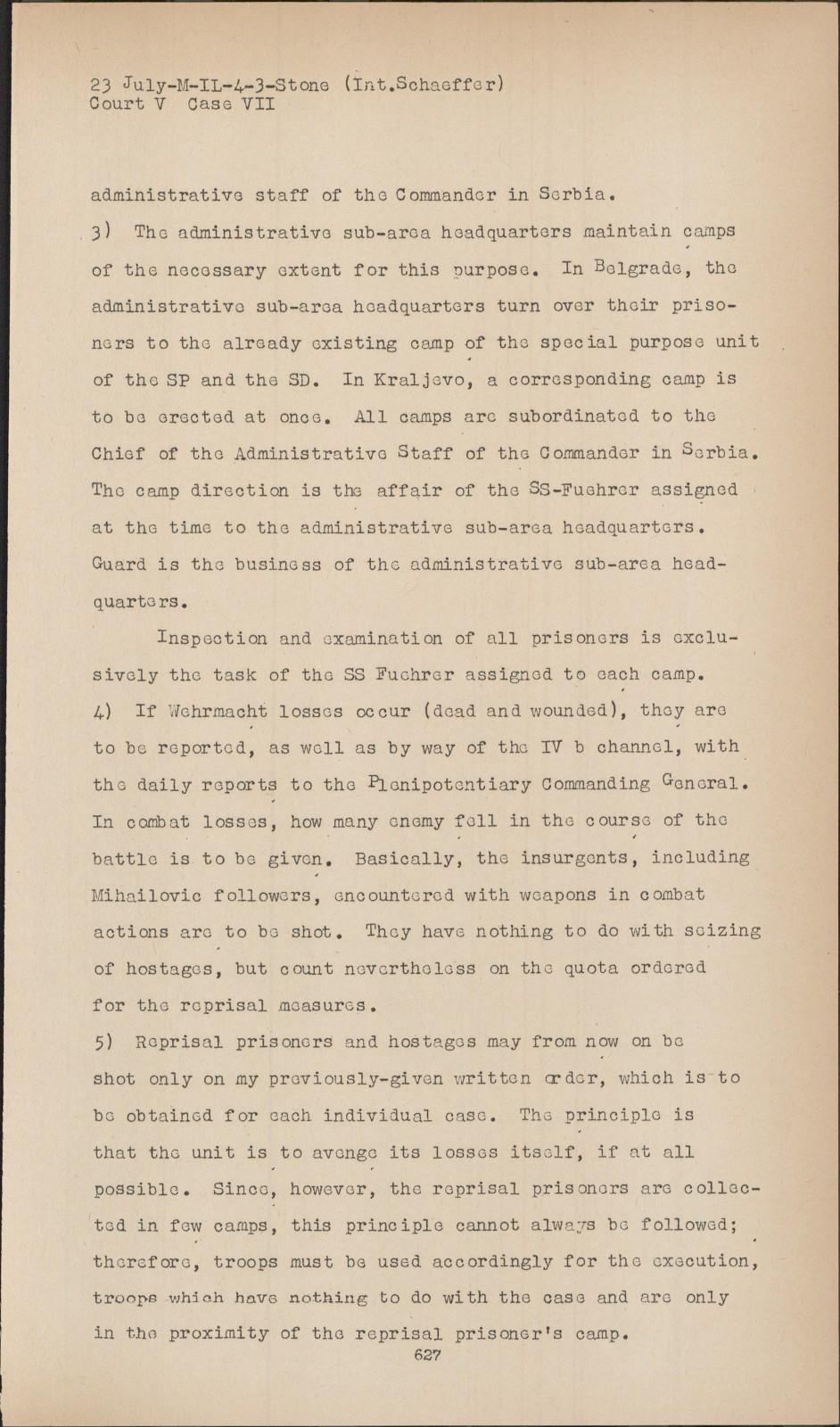 23 July-M-IL-4-3-Stone (Int.Schaeffer)
Court V Case VII

administrative staff of the Commander in Serbia.

3) The administrative sub-area headquarters maintain camps of the necessary extent for this purpose. In Belgrade, the administrative sub-area headquarters turn over their prisoners to the already existing camp of the special purpose unit of the SP and the SD. In Kraljevo, a corresponding camp is to be erected at once. All camps are subordinated to the Chief of the Administrative Staff of the Commander in Serbia. The camp direction is the affair of the SS-Fuehrer assigned at the time to the administrative sub-area headquarters. Guard is the business of the administrative sub-area headquarters.

Inspection and examination of all prisoners is exclusively the task of the SS Fuehrer assigned to each camp.

4) If Wehrmacht losses occur (dead and wounded), they are to be reported, as well as by way of the IV b channel, with the daily reports to the Plenipotentiary Commanding General. In combat losses, how many enemy fell in the course of the battle is to be given. Basically, the insurgents, including Mihailovic followers, encountered with weapons in combat actions are to be shot. They have nothing to do with seizing of hostages, but count nevertheless on the quota ordered for the reprisal measures.

5) Reprisal prisoners and hostages may from now on be shot only on my previously-given written order, which is to be obtained for each individual case. The principle is that the unit is to avenge its losses itself, if at all possible. Since, however, the reprisal prisoners are collected in few camps, this principle cannot always be followed; therefore, troops must be used accordingly for the execution, troops which have nothing to do with the case and are only in the proximity of the reprisal prisoner's camp.

627